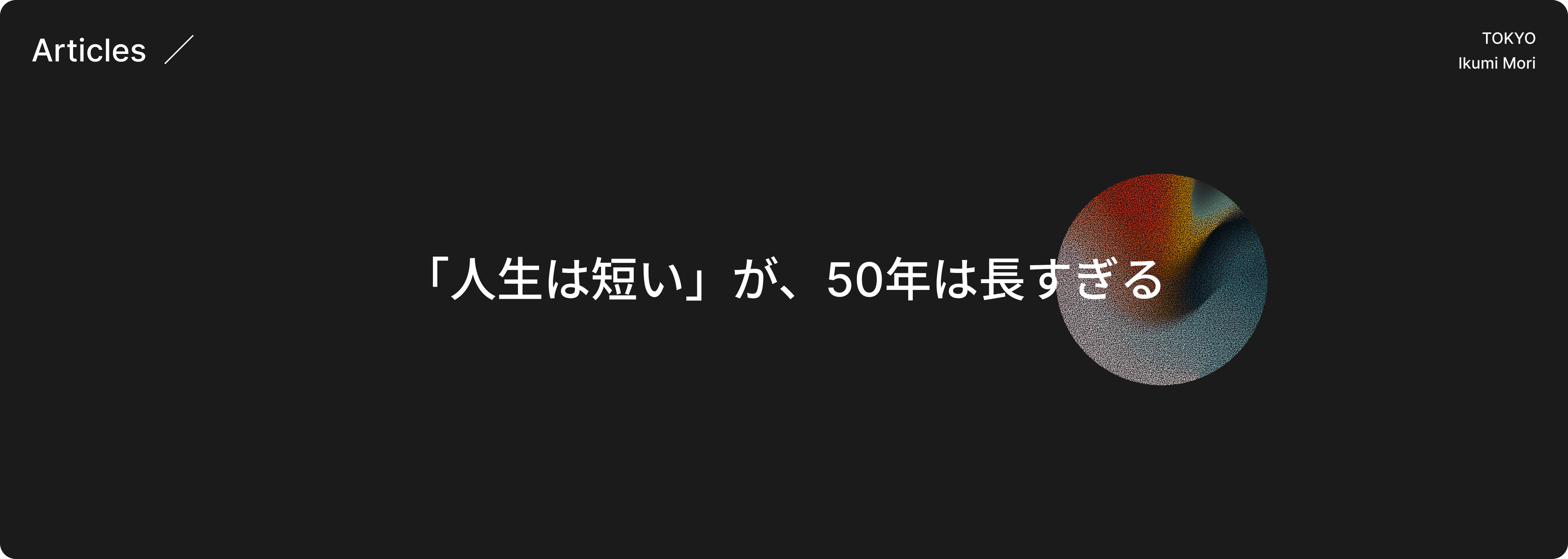 Articles ／

TOKYO
Ikumi Mori

「人生は短い」が、50年は長すぎる